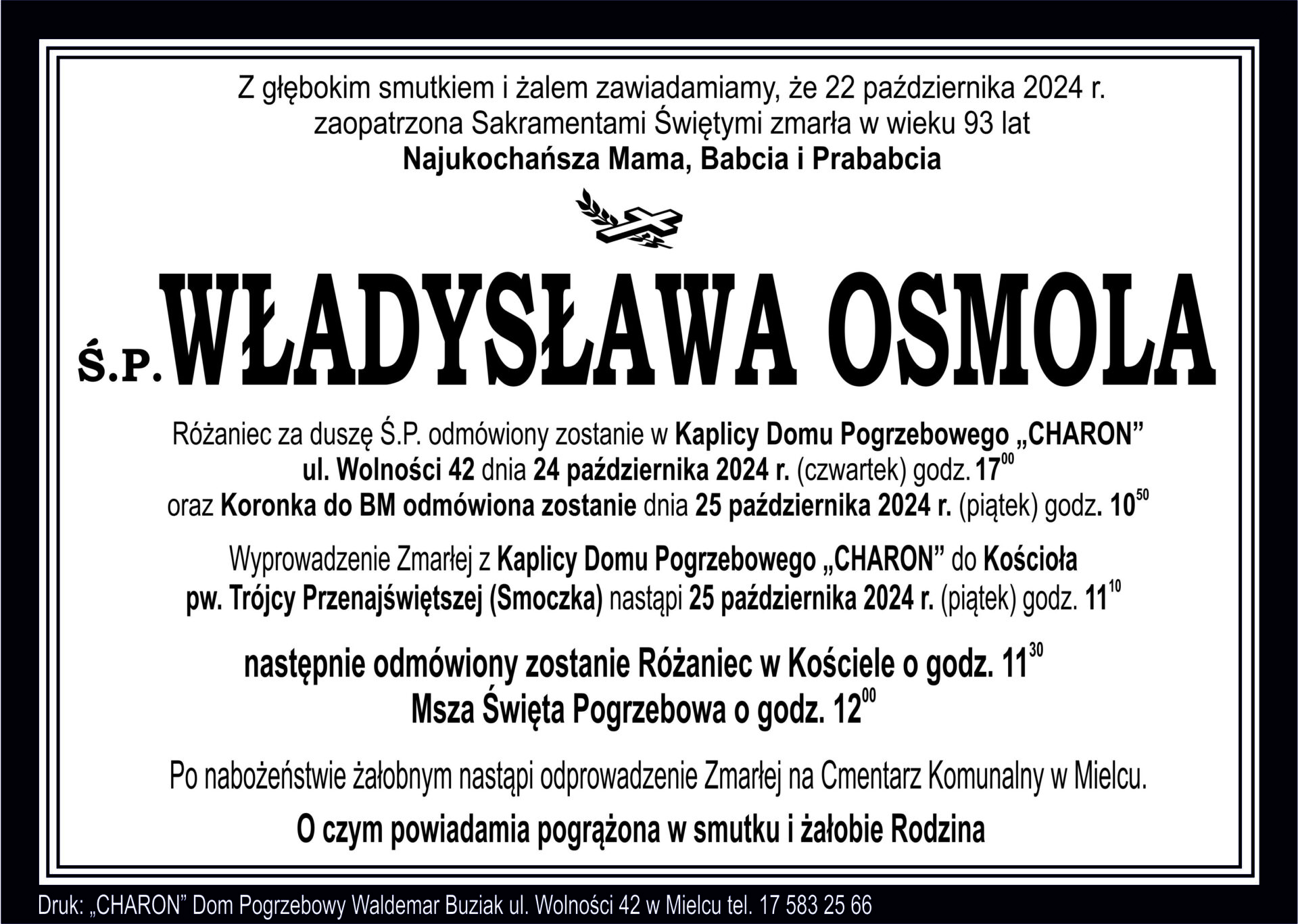 Z głębokim smutkiem i żalem zawiadamiamy, że 22 października 2024 r. zaopatrzona Sakramentami Świętymi zmarła w wieku 93 lat
Najukochańsza Mama, Babcia i Prababcia

Ś.P. WŁADYSŁAWA OSMOLA

Różaniec za duszę Ś.P. odmówiony zostanie w Kaplicy Domu Pogrzebowego „CHARON” ul. Wolności 42 dnia 24 października 2024 r. (czwartek) godz. $17^{00}$ oraz Koronka do BM odmówiona zostanie dnia 25 października 2024 r. (piątek) godz. $10^{50}$

Wyprowadzenie Zmarłej z Kaplicy Domu Pogrzebowego „CHARON” do Kościoła pw. Trójcy Przenajświętszej (Smoczka) nastąpi 25 października 2024 r. (piątek) godz. $11^{10}$

następnie odmówiony zostanie Różaniec w Kościele o godz. $11^{30}$
Msza Święta Pogrzebowa o godz. $12^{00}$

Po nabożeństwie żałobnym nastąpi odprowadzenie Zmarłej na Cmentarz Komunalny w Mielcu.

O czym powiadamia pogrążona w smutku i żałobie Rodzina

Druk: „CHARON” Dom Pogrzebowy Waldemar Buziak ul. Wolności 42 w Mielcu tel. 17 583 25 66